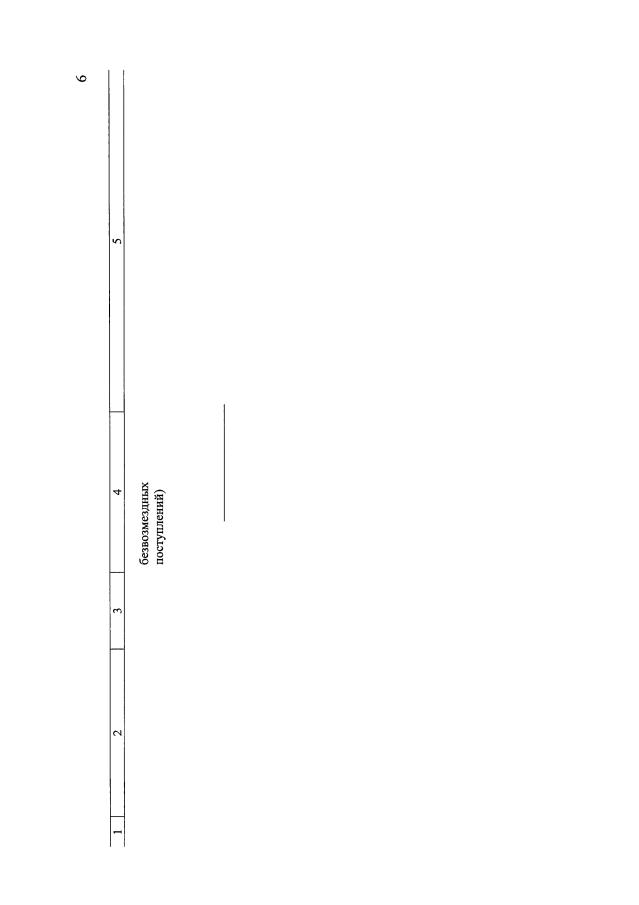 6

| 1 | 2 | 3 | 4 | 5 |
|---|---|---|---|---|
| | | | безвозмездных поступлений) | |